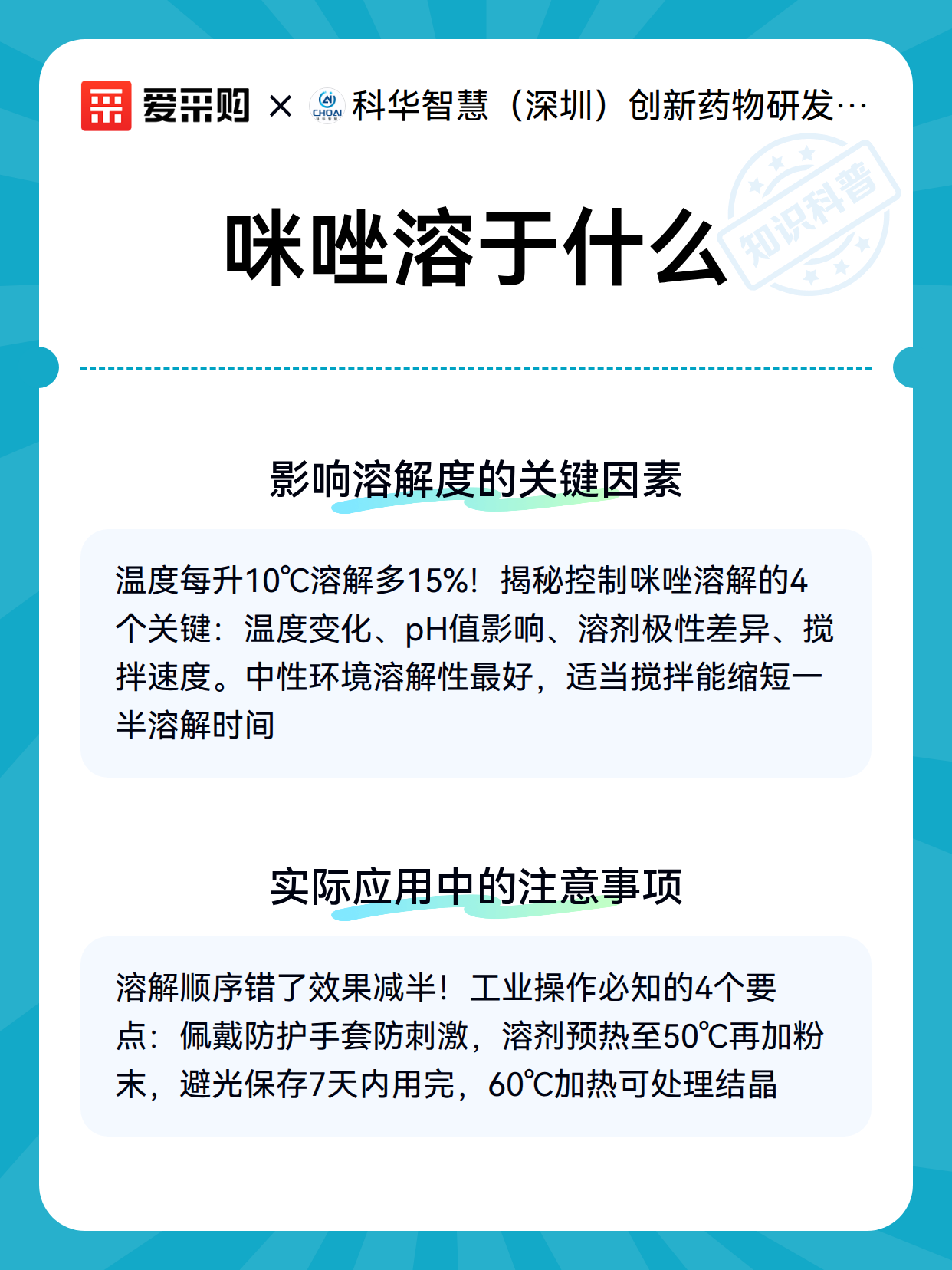 爱采购 × CHOAI 科华智慧（深圳）创新药物研发…

知识科普

咪唑溶于什么

影响溶解度的关键因素

温度每升10℃溶解多15%！揭秘控制咪唑溶解的4个关键：温度变化、pH值影响、溶剂极性差异、搅拌速度。中性环境溶解性最好，适当搅拌能缩短一半溶解时间

实际应用中的注意事项

溶解顺序错了效果减半！工业操作必知的4个要点：佩戴防护手套防刺激，溶剂预热至50℃再加粉末，避光保存7天内用完，60℃加热可处理结晶